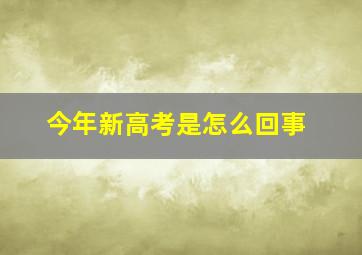 今年新高考是怎么回事